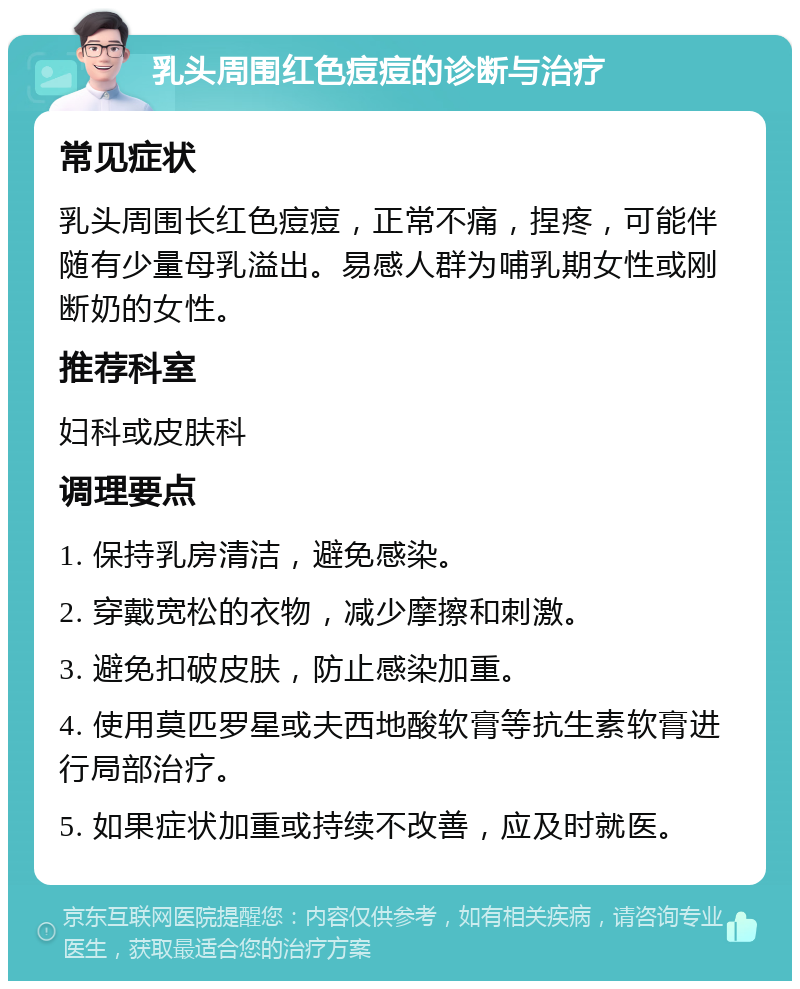 乳头周围红色痘痘的诊断与治疗

常见症状

乳头周围长红色痘痘，正常不痛，捏疼，可能伴随有少量母乳溢出。易感人群为哺乳期女性或刚断奶的女性。

推荐科室

妇科或皮肤科

调理要点

1. 保持乳房清洁，避免感染。

2. 穿戴宽松的衣物，减少摩擦和刺激。

3. 避免扣破皮肤，防止感染加重。

4. 使用莫匹罗星或夫西地酸软膏等抗生素软膏进行局部治疗。

5. 如果症状加重或持续不改善，应及时就医。

京东互联网医院提醒您：内容仅供参考，如有相关疾病，请咨询专业医生，获取最适合您的治疗方案